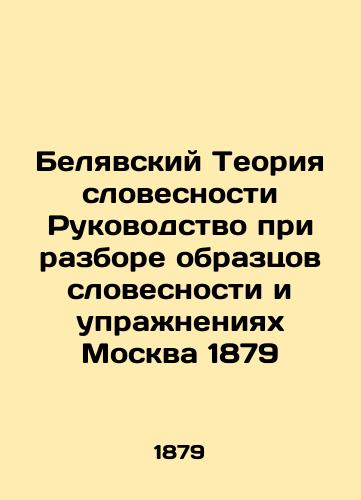 Белявский Теория словесности Руководство при разборе образцов словесности и упражнениях Москва 1879

1879